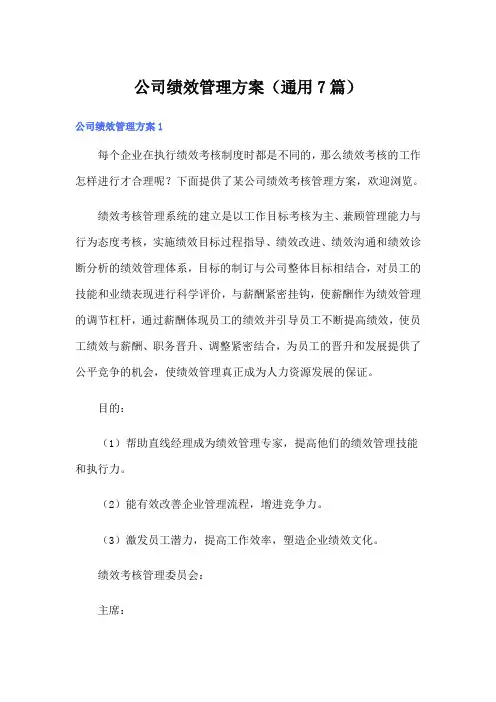 公司绩效管理方案（通用7篇）

公司绩效管理方案1

每个企业在执行绩效考核制度时都是不同的，那么绩效考核的工作怎样进行才合理呢？下面提供了某公司绩效考核管理方案，欢迎浏览。

绩效考核管理系统的建立是以工作目标考核为主、兼顾管理能力与行为态度考核，实施绩效目标过程指导、绩效改进、绩效沟通和绩效诊断分析的绩效管理体系，目标的制订与公司整体目标相结合，对员工的技能和业绩表现进行科学评价，与薪酬紧密挂钩，使薪酬作为绩效管理的调节杠杆，通过薪酬体现员工的绩效并引导员工不断提高绩效，使员工绩效与薪酬、职务晋升、调整紧密结合，为员工的晋升和发展提供了公平竞争的机会，使绩效管理真正成为人力资源发展的保证。

目的：

（1）帮助直线经理成为绩效管理专家，提高他们的绩效管理技能和执行力。

（2）能有效改善企业管理流程，增进竞争力。

（3）激发员工潜力，提高工作效率，塑造企业绩效文化。

绩效考核管理委员会：

主席：